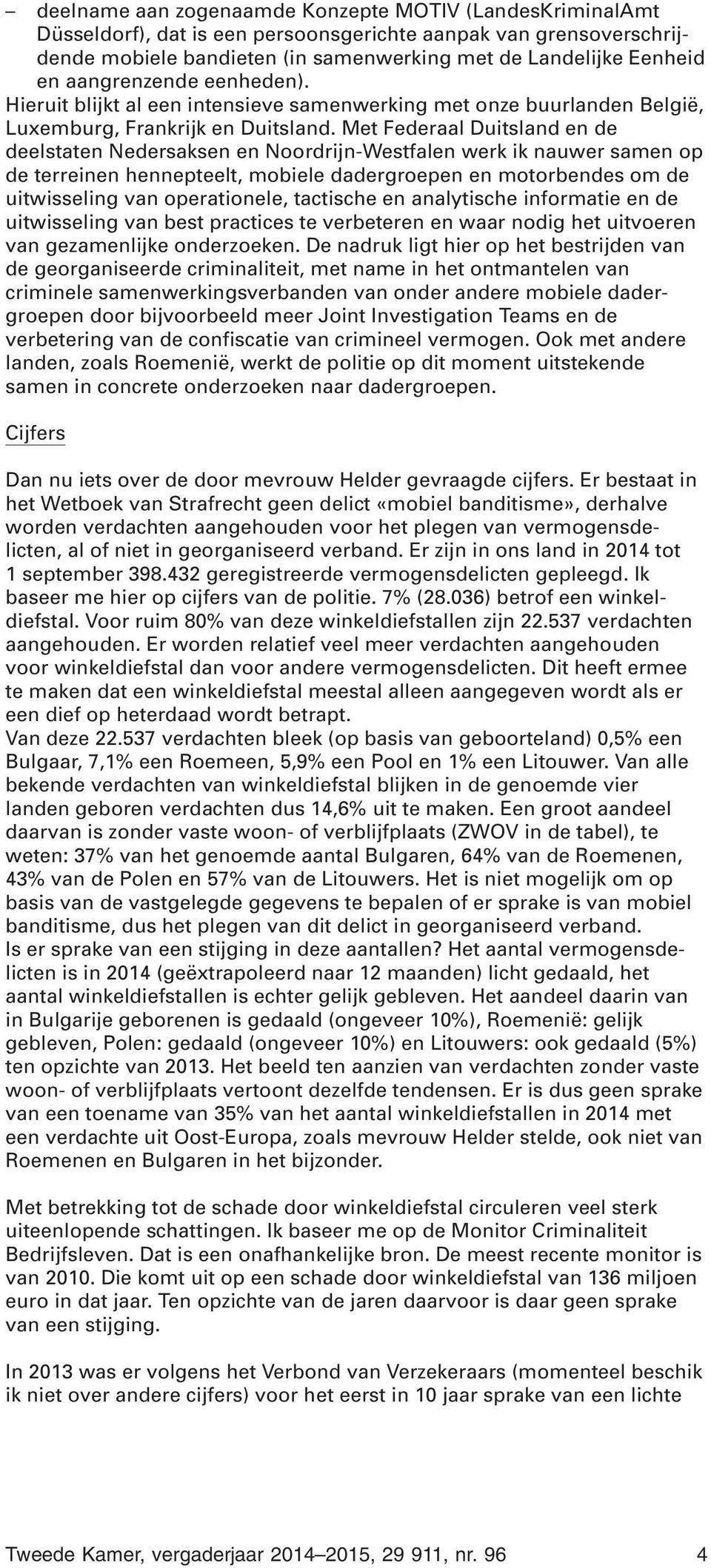 – deelname aan zogenaamde Konzepte MOTIV (LandesKriminalAmt Düsseldorf), dat is een persoonsgerichte aanpak van grensoverschrijdende mobiele bandieten (in samenwerking met de Landelijke Eenheid en aangrenzende eenheden).
Hieruit blijkt al een intensieve samenwerking met onze buurlanden België, Luxemburg, Frankrijk en Duitsland. Met Federaal Duitsland en de deelstaten Nedersaksen en Noordrijn-Westfalen werk ik nauwer samen op de terreinen hennepteelt, mobiele dadergroepen en motorbendes om de uitwisseling van operationele, tactische en analytische informatie en de uitwisseling van best practices te verbeteren en waar nodig het uitvoeren van gezamenlijke onderzoeken. De nadruk ligt hier op het bestrijden van de georganiseerde criminaliteit, met name in het ontmantelen van criminele samenwerkingsverbanden van onder andere mobiele dadergroepen door bijvoorbeeld meer Joint Investigation Teams en de verbetering van de confiscatie van crimineel vermogen. Ook met andere landen, zoals Roemenië, werkt de politie op dit moment uitstekende samen in concrete onderzoeken naar dadergroepen.

Cijfers

Dan nu iets over de door mevrouw Helder gevraagde cijfers. Er bestaat in het Wetboek van Strafrecht geen delict «mobiel banditisme», derhalve worden verdachten aangehouden voor het plegen van vermogensdelicten, al of niet in georganiseerd verband. Er zijn in ons land in 2014 tot 1 september 398.432 geregistreerde vermogensdelicten gepleegd. Ik baseer me hier op cijfers van de politie. 7% (28.036) betrof een winkeldiefstal. Voor ruim 80% van deze winkeldiefstallen zijn 22.537 verdachten aangehouden. Er worden relatief veel meer verdachten aangehouden voor winkeldiefstal dan voor andere vermogensdelicten. Dit heeft ermee te maken dat een winkeldiefstal meestal alleen aangegeven wordt als er een dief op heterdaad wordt betrapt.
Van deze 22.537 verdachten bleek (op basis van geboorteland) 0,5% een Bulgaar, 7,1% een Roemeen, 5,9% een Pool en 1% een Litouwer. Van alle bekende verdachten van winkeldiefstal blijken in de genoemde vier landen geboren verdachten dus 14,6% uit te maken. Een groot aandeel daarvan is zonder vaste woon- of verblijfplaats (ZWOV in de tabel), te weten: 37% van het genoemde aantal Bulgaren, 64% van de Roemenen, 43% van de Polen en 57% van de Litouwers. Het is niet mogelijk om op basis van de vastgelegde gegevens te bepalen of er sprake is van mobiel banditisme, dus het plegen van dit delict in georganiseerd verband.
Is er sprake van een stijging in deze aantallen? Het aantal vermogensdelicten is in 2014 (geëxtrapoleerd naar 12 maanden) licht gedaald, het aantal winkeldiefstallen is echter gelijk gebleven. Het aandeel daarin van in Bulgarije geborenen is gedaald (ongeveer 10%), Roemenië: gelijk gebleven, Polen: gedaald (ongeveer 10%) en Litouwers: ook gedaald (5%) ten opzichte van 2013. Het beeld ten aanzien van verdachten zonder vaste woon- of verblijfplaats vertoont dezelfde tendensen. Er is dus geen sprake van een toename van 35% van het aantal winkeldiefstallen in 2014 met een verdachte uit Oost-Europa, zoals mevrouw Helder stelde, ook niet van Roemenen en Bulgaren in het bijzonder.

Met betrekking tot de schade door winkeldiefstal circuleren veel sterk uiteenlopende schattingen. Ik baseer me op de Monitor Criminaliteit Bedrijfsleven. Dat is een onafhankelijke bron. De meest recente monitor is van 2010. Die komt uit op een schade door winkeldiefstal van 136 miljoen euro in dat jaar. Ten opzichte van de jaren daarvoor is daar geen sprake van een stijging.

In 2013 was er volgens het Verbond van Verzekeraars (momenteel beschik ik niet over andere cijfers) voor het eerst in 10 jaar sprake van een lichte

Tweede Kamer, vergaderjaar 2014–2015, 29 911, nr. 96 4